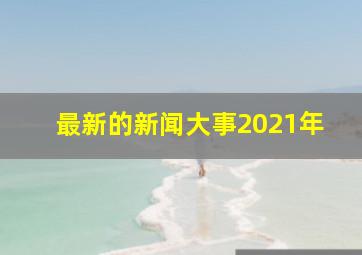 最新的新闻大事2021年